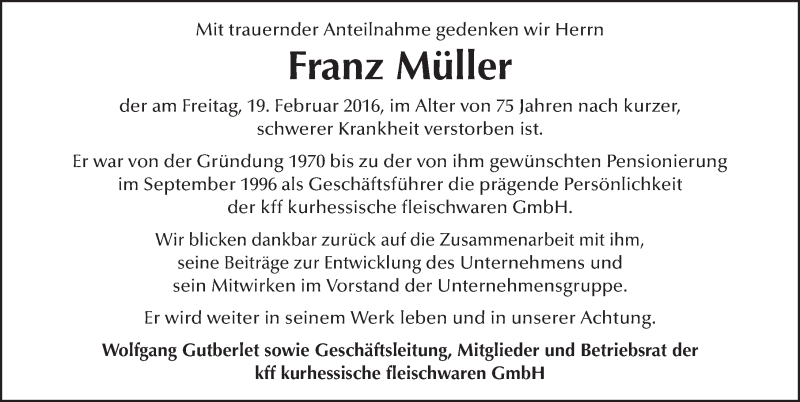 Mit trauernder Anteilnahme gedenken wir Herrn

Franz Müller

der am Freitag, 19. Februar 2016, im Alter von 75 Jahren nach kurzer, schwerer Krankheit verstorben ist.

Er war von der Gründung 1970 bis zu der von ihm gewünschten Pensionierung im September 1996 als Geschäftsführer die prägende Persönlichkeit der kff kurhessische fleischwaren GmbH.

Wir blicken dankbar zurück auf die Zusammenarbeit mit ihm, seine Beiträge zur Entwicklung des Unternehmens und sein Mitwirken im Vorstand der Unternehmensgruppe.

Er wird weiter in seinem Werk leben und in unserer Achtung.

Wolfgang Gutberlet sowie Geschäftsleitung, Mitglieder und Betriebsrat der kff kurhessische fleischwaren GmbH